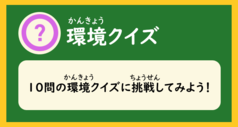 ?

かんきょう
環境クイズ

かんきょう　ちょうせん
10問の環境クイズに挑戦してみよう!